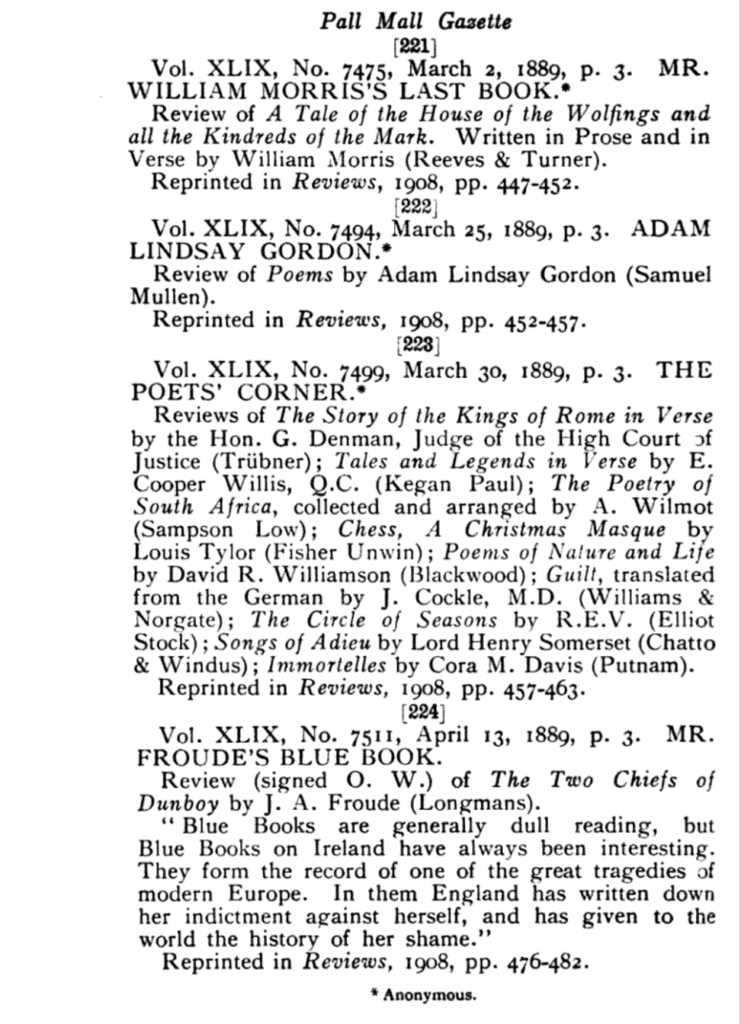 Pall Mall Gazette

[221]

Vol. XLIX, No. 7475, March 2, 1889, p. 3. MR. WILLIAM MORRIS'S LAST BOOK.*

Review of A Tale of the House of the Wolfings and all the Kindreds of the Mark. Written in Prose and in Verse by William Morris (Reeves & Turner).

Reprinted in Reviews, 1908, pp. 447-452.

[222]

Vol. XLIX, No. 7494, March 25, 1889, p. 3. ADAM LINDSAY GORDON.*

Review of Poems by Adam Lindsay Gordon (Samuel Mullen).

Reprinted in Reviews, 1908, pp. 452-457.

[223]

Vol. XLIX, No. 7499, March 30, 1889, p. 3. THE POETS' CORNER.*

Reviews of The Story of the Kings of Rome in Verse by the Hon. G. Denman, Judge of the High Court of Justice (Trübner); Tales and Legends in Verse by E. Cooper Willis, Q.C. (Kegan Paul); The Poetry of South Africa, collected and arranged by A. Wilmot (Sampson Low); Chess, A Christmas Masque by Louis Tylor (Fisher Unwin); Poems of Nature and Life by David R. Williamson (Blackwood); Guilt, translated from the German by J. Cockle, M.D. (Williams & Norgate); The Circle of Seasons by R.E.V. (Elliot Stock); Songs of Adieu by Lord Henry Somerset (Chatto & Windus); Immortelles by Cora M. Davis (Putnam).

Reprinted in Reviews, 1908, pp. 457-463.

[224]

Vol. XLIX, No. 7511, April 13, 1889, p. 3. MR. FROUDE'S BLUE BOOK.

Review (signed O. W.) of The Two Chiefs of Dunboy by J. A. Froude (Longmans).

"Blue Books are generally dull reading, but Blue Books on Ireland have always been interesting. They form the record of one of the great tragedies of modern Europe. In them England has written down her indictment against herself, and has given to the world the history of her shame."

Reprinted in Reviews, 1908, pp. 476-482.

* Anonymous.